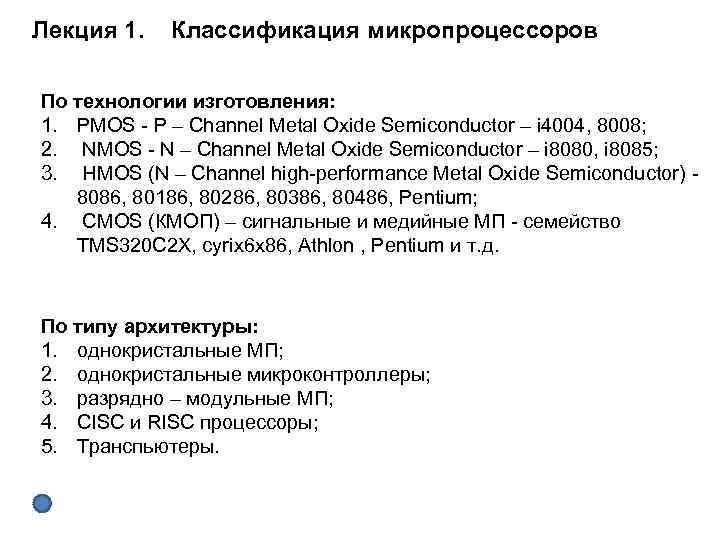 Лекция 1. Классификация микропроцессоров

По технологии изготовления:
1. PMOS - P – Channel Metal Oxide Semiconductor – i4004, 8008;
2. NMOS - N – Channel Metal Oxide Semiconductor – i8080, i8085;
3. HMOS (N – Channel high-performance Metal Oxide Semiconductor) - 8086, 80186, 80286, 80386, 80486, Pentium;
4. CMOS (КМОП) – сигнальные и медийные МП - семейство TMS320C2X, cyrix6x86, Athlon , Pentium и т.д.

По типу архитектуры:
1. однокристальные МП;
2. однокристальные микроконтроллеры;
3. разрядно – модульные МП;
4. CISC и RISC процессоры;
5. Транспьютеры.